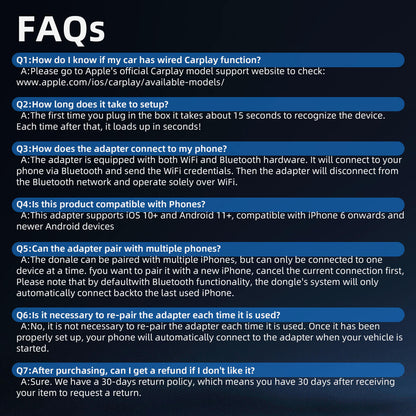 FAQs

Q1:How do I know if my car has wired Carplay function?
A:Please go to Apple's official Carplay model support website to check: www.apple.com/ios/carplay/available-models/

Q2:How long does it take to setup?
A:The first time you plug in the box it takes about 15 seconds to recognize the device. Each time after that, it loads up in seconds!

Q3:How does the adapter connect to my phone?
A:The adapter is equipped with both WiFi and Bluetooth hardware. It will connect to your phone via Bluetooth and send the WiFi credentials. Then the adapter will disconnect from the Bluetooth network and operate solely over WiFi.

Q4:Is this product compatible with Phones?
A:This adapter supports iOS 10+ and Android 11+, compatible with iPhone 6 onwards and newer Android devices

Q5:Can the adapter pair with multiple phones?
A:The donale can be paired with multiple iPhones, but can only be connected to one device at a time. fyou want to pair it with a new iPhone, cancel the current connection first, Please note that by defaultwith Bluetooth functionality, the dongle's system will only automatically connect backto the last used iPhone.

Q6:Is it necessary to re-pair the adapter each time it is used?
A:No, it is not necessary to re-pair the adapter each time it is used. Once it has been properly set up, your phone will automatically connect to the adapter when your vehicle is started.

Q7:After purchasing, can I get a refund if I don't like it?
A:Sure. We have a 30-days return policy, which means you have 30 days after receiving your item to request a return.